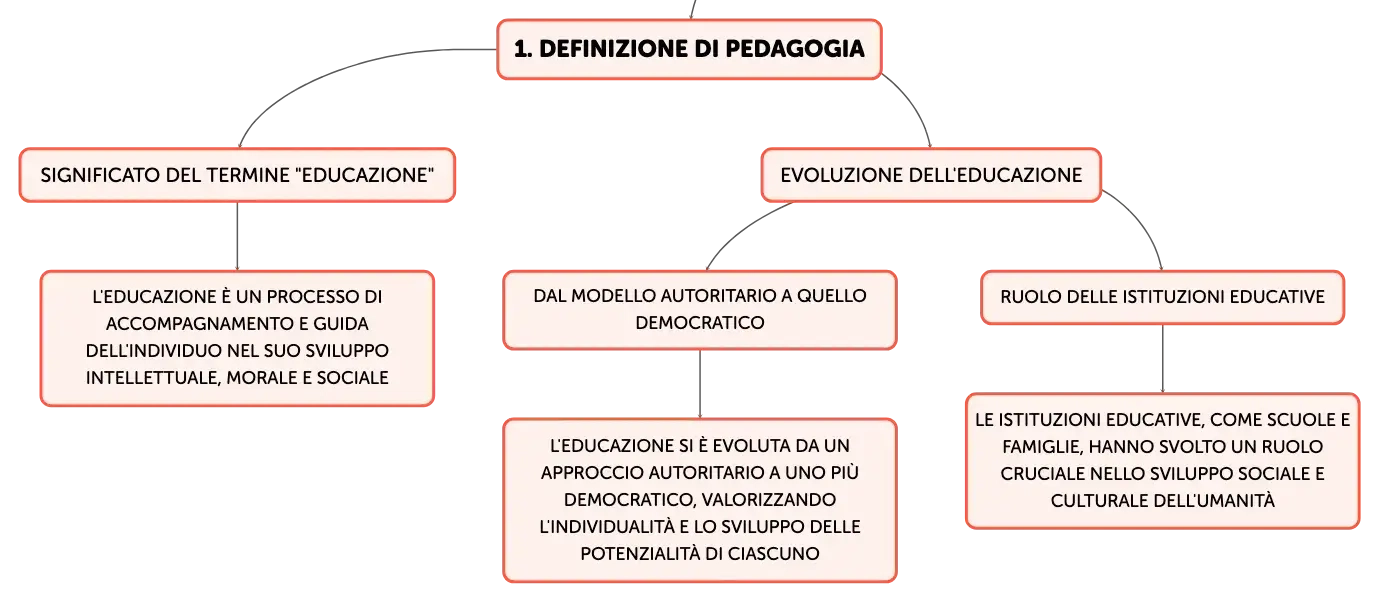 1. DEFINIZIONE DI PEDAGOGIA

SIGNIFICATO DEL TERMINE "EDUCAZIONE"

L'EDUCAZIONE È UN PROCESSO DI ACCOMPAGNAMENTO E GUIDA DELL'INDIVIDUO NEL SUO SVILUPPO INTELLETTUALE, MORALE E SOCIALE

EVOLUZIONE DELL'EDUCAZIONE

DAL MODELLO AUTORITARIO A QUELLO DEMOCRATICO

L'EDUCAZIONE SI È EVOLUTA DA UN APPROCCIO AUTORITARIO A UNO PIÙ DEMOCRATICO, VALORIZZANDO L'INDIVIDUALITÀ E LO SVILUPPO DELLE POTENZIALITÀ DI CIASCUNO

RUOLO DELLE ISTITUZIONI EDUCATIVE

LE ISTITUZIONI EDUCATIVE, COME SCUOLE E FAMIGLIE, HANNO SVOLTO UN RUOLO CRUCIALE NELLO SVILUPPO SOCIALE E CULTURALE DELL'UMANITÀ